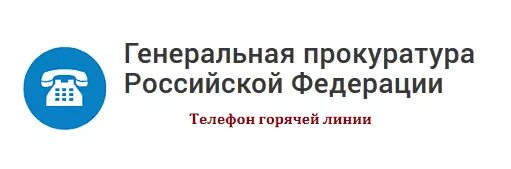 Генеральная прокуратура Российской Федерации

Телефон горячей линии